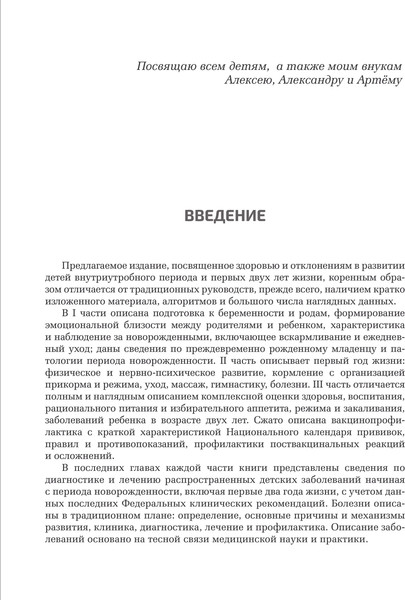 Посвящаю всем детям, а также моим внукам Алексею, Александру и Артёму

ВВЕДЕНИЕ

Предлагаемое издание, посвященное здоровью и отклонениям в развитии детей внутриутробного периода и первых двух лет жизни, коренным образом отличается от традиционных руководств, прежде всего, наличием кратко изложенного материала, алгоритмов и большого числа наглядных данных.

В I части описана подготовка к беременности и родам, формирование эмоциональной близости между родителями и ребенком, характеристика и наблюдение за новорожденными, включающее вскармливание и ежедневный уход; даны сведения по преждевременно рожденному младенцу и патологии периода новорожденности. II часть описывает первый год жизни: физическое и нервно-психическое развитие, кормление с организацией прикорма и режима, уход, массаж, гимнастику, болезни. III часть отличается полным и наглядным описанием комплексной оценки здоровья, воспитания, рационального питания и избирательного аппетита, режима и закаливания, заболеваний ребенка в возрасте двух лет. Сжато описана вакцинопрофилактика с краткой характеристикой Национального календаря прививок, правил и противопоказаний, профилактики поствакцинальных реакций и осложнений.

В последних главах каждой части книги представлены сведения по диагностике и лечению распространенных детских заболеваний начиная с периода новорожденности, включая первые два года жизни, с учетом данных последних Федеральных клинических рекомендаций. Болезни описаны в традиционном плане: определение, основные причины и механизмы развития, клиника, диагностика, лечение и профилактика. Описание заболеваний основано на тесной связи медицинской науки и практики.